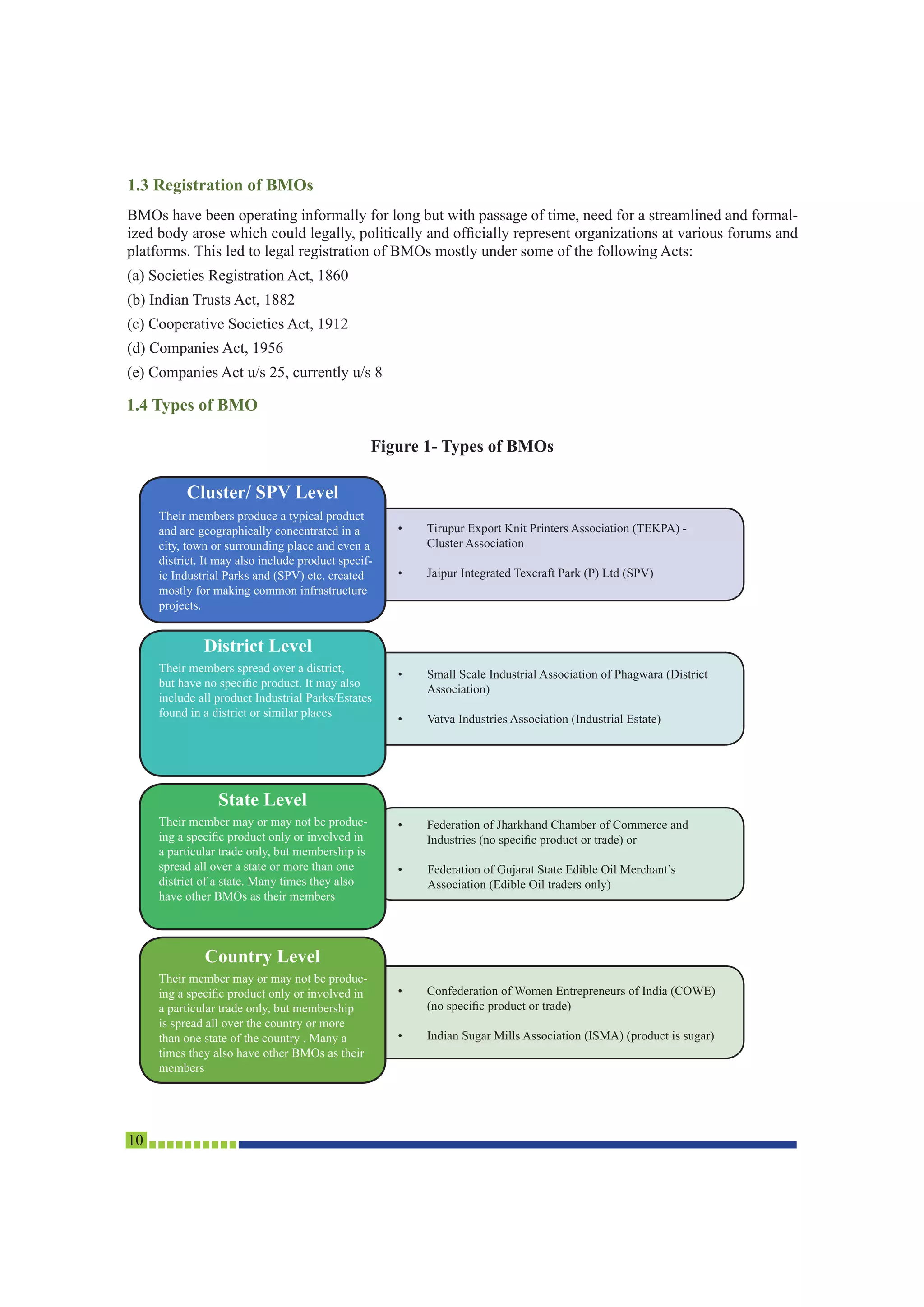 1.3 Registration of BMOs

BMOs have been operating informally for long but with passage of time, need for a streamlined and formalized body arose which could legally, politically and officially represent organizations at various forums and platforms. This led to legal registration of BMOs mostly under some of the following Acts:

(a) Societies Registration Act, 1860

(b) Indian Trusts Act, 1882

(c) Cooperative Societies Act, 1912

(d) Companies Act, 1956

(e) Companies Act u/s 25, currently u/s 8

1.4 Types of BMO

Figure 1- Types of BMOs

Cluster/ SPV Level

Their members produce a typical product and are geographically concentrated in a city, town or surrounding place and even a district. It may also include product specific Industrial Parks and (SPV) etc. created mostly for making common infrastructure projects.

• Tirupur Export Knit Printers Association (TEKPA) - Cluster Association

• Jaipur Integrated Texcraft Park (P) Ltd (SPV)

District Level

Their members spread over a district, but have no specific product. It may also include all product Industrial Parks/Estates found in a district or similar places

• Small Scale Industrial Association of Phagwara (District Association)

• Vatva Industries Association (Industrial Estate)

State Level

Their member may or may not be producing a specific product only or involved in a particular trade only, but membership is spread all over a state or more than one district of a state. Many times they also have other BMOs as their members

• Federation of Jharkhand Chamber of Commerce and Industries (no specific product or trade) or

• Federation of Gujarat State Edible Oil Merchant's Association (Edible Oil traders only)

Country Level

Their member may or may not be producing a specific product only or involved in a particular trade only, but membership is spread all over the country or more than one state of the country . Many a times they also have other BMOs as their members

• Confederation of Women Entrepreneurs of India (COWE) (no specific product or trade)

• Indian Sugar Mills Association (ISMA) (product is sugar)

10